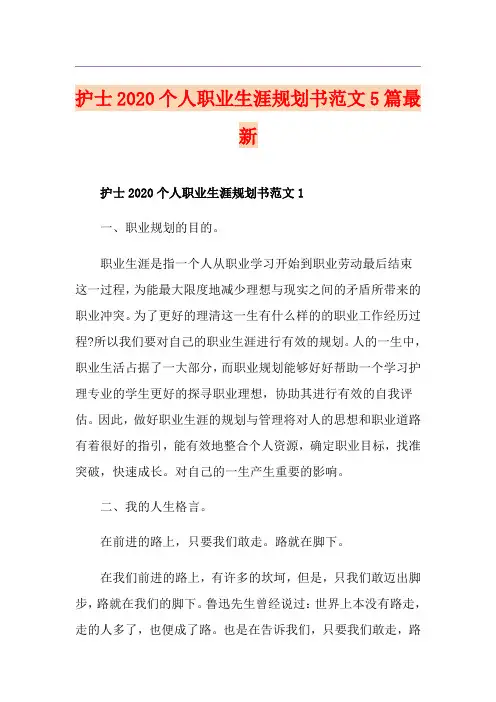 护士2020个人职业生涯规划书范文5篇最新

护士2020个人职业生涯规划书范文1

一、职业规划的目的。

职业生涯是指一个人从职业学习开始到职业劳动最后结束这一过程，为能最大限度地减少理想与现实之间的矛盾所带来的职业冲突。为了更好的理清这一生有什么样的的职业工作经历过程?所以我们要对自己的职业生涯进行有效的规划。人的一生中，职业生活占据了一大部分，而职业规划能够好好帮助一个学习护理专业的学生更好的探寻职业理想，协助其进行有效的自我评估。因此，做好职业生涯的规划与管理将对人的思想和职业道路有着很好的指引，能有效地整合个人资源，确定职业目标，找准突破，快速成长。对自己的一生产生重要的影响。

二、我的人生格言。

在前进的路上，只要我们敢走。路就在脚下。

在我们前进的路上，有许多的坎坷，但是，只我们敢迈出脚步，路就在我们的脚下。鲁迅先生曾经说过：世界上本没有路走，走的人多了，也便成了路。也是在告诉我们，只要我们敢走，路